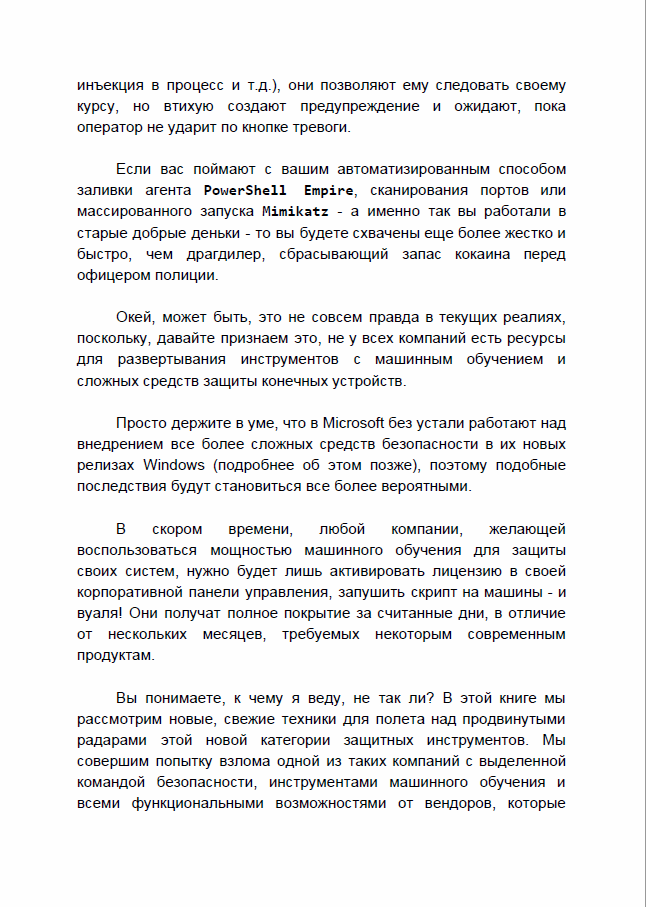 инъекция в процесс и т.д.), они позволяют ему следовать своему курсу, но втихую создают предупреждение и ожидают, пока оператор не ударит по кнопке тревоги.

Если вас поймают с вашим автоматизированным способом заливки агента PowerShell Empire, сканирования портов или массированного запуска Mimikatz - а именно так вы работали в старые добрые деньки - то вы будете схвачены еще более жестко и быстро, чем драгдилер, сбрасывающий запас кокаина перед офицером полиции.

Окей, может быть, это не совсем правда в текущих реалиях, поскольку, давайте признаем это, не у всех компаний есть ресурсы для развертывания инструментов с машинным обучением и сложных средств защиты конечных устройств.

Просто держите в уме, что в Microsoft без устали работают над внедрением все более сложных средств безопасности в их новых релизах Windows (подробнее об этом позже), поэтому подобные последствия будут становиться все более вероятными.

В скором времени, любой компании, желающей воспользоваться мощностью машинного обучения для защиты своих систем, нужно будет лишь активировать лицензию в своей корпоративной панели управления, запушить скрипт на машины - и вуаля! Они получат полное покрытие за считанные дни, в отличие от нескольких месяцев, требуемых некоторым современным продуктам.

Вы понимаете, к чему я веду, не так ли? В этой книге мы рассмотрим новые, свежие техники для полета над продвинутыми радарами этой новой категории защитных инструментов. Мы совершим попытку взлома одной из таких компаний с выделенной командой безопасности, инструментами машинного обучения и всеми функциональными возможностями от вендоров, которые